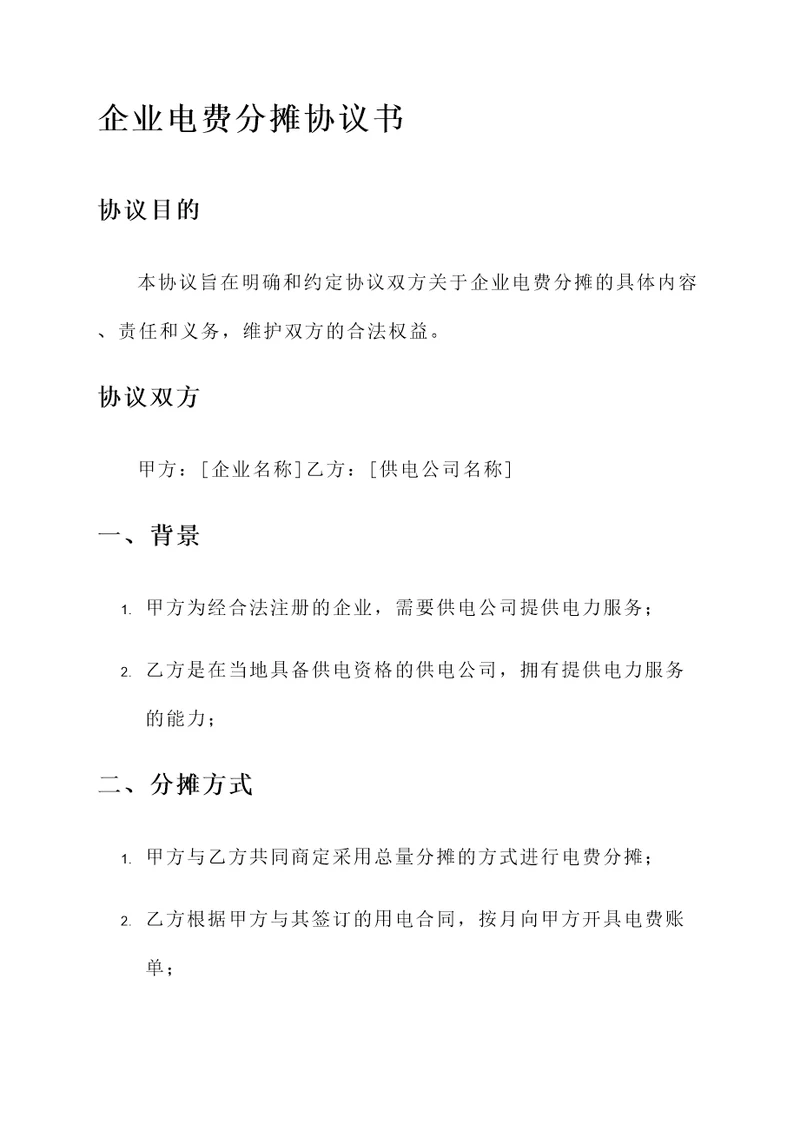 企业电费分摊协议书

协议目的

本协议旨在明确和约定协议双方关于企业电费分摊的具体内容、责任和义务，维护双方的合法权益。

协议双方

甲方：[企业名称]乙方：[供电公司名称]

一、背景

1. 甲方为经合法注册的企业，需要供电公司提供电力服务；

2. 乙方是在当地具备供电资格的供电公司，拥有提供电力服务的能力；

二、分摊方式

1. 甲方与乙方共同商定采用总量分摊的方式进行电费分摊；

2. 乙方根据甲方与其签订的用电合同，按月向甲方开具电费账单；